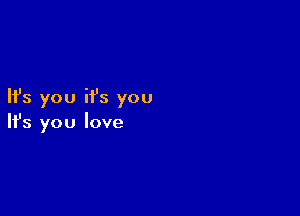 It's you it's you
It's you love